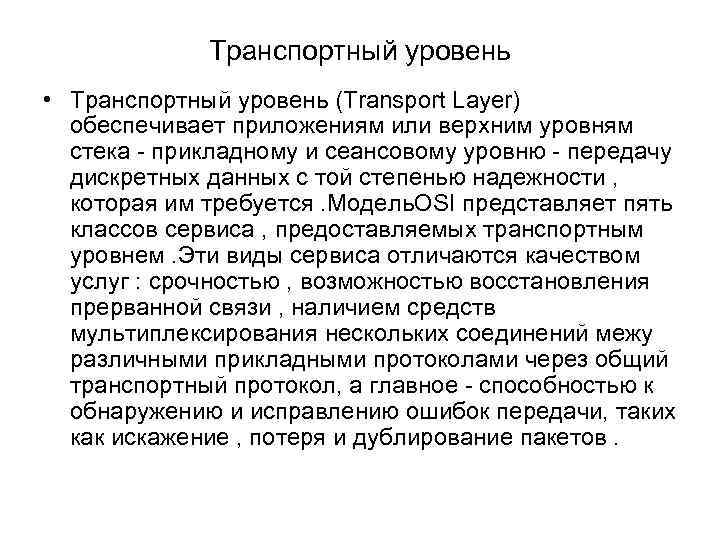 Транспортный уровень

• Транспортный уровень (Transport Layer) обеспечивает приложениям или верхним уровням стека - прикладному и сеансовому уровню - передачу дискретных данных с той степенью надежности , которая им требуется .МодельOSI представляет пять классов сервиса , предоставляемых транспортным уровнем .Эти виды сервиса отличаются качеством услуг : срочностью , возможностью восстановления прерванной связи , наличием средств мультиплексирования нескольких соединений межу различными прикладными протоколами через общий транспортный протокол, а главное - способностью к обнаружению и исправлению ошибок передачи, таких как искажение , потеря и дублирование пакетов .